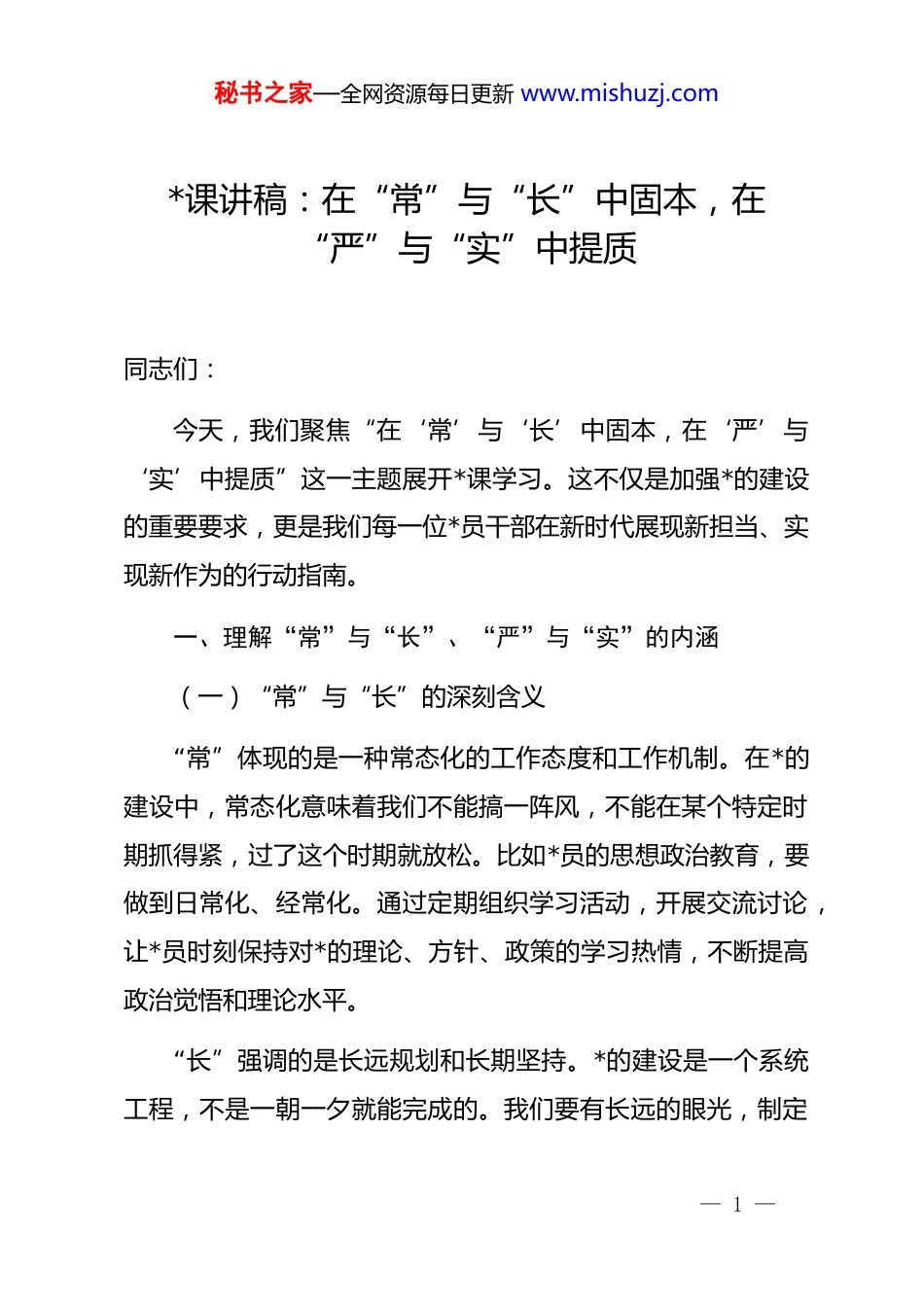 秘书之家—全网资源每日更新 www.mishuzj.com

*课讲稿：在“常”与“长”中固本，在“严”与“实”中提质

同志们：

今天，我们聚焦“在‘常’与‘长’中固本，在‘严’与‘实’中提质”这一主题展开*课学习。这不仅是加强*的建设的重要要求，更是我们每一位*员干部在新时代展现新担当、实现新作为的行动指南。

一、理解“常”与“长”、“严”与“实”的内涵

（一）“常”与“长”的深刻含义

“常”体现的是一种常态化的工作态度和工作机制。在*的建设中，常态化意味着我们不能搞一阵风，不能在某个特定时期抓得紧，过了这个时期就放松。比如*员的思想政治教育，要做到日常化、经常化。通过定期组织学习活动，开展交流讨论，让*员时刻保持对*的理论、方针、政策的学习热情，不断提高政治觉悟和理论水平。

“长”强调的是长远规划和长期坚持。*的建设是一个系统工程，不是一朝一夕就能完成的。我们要有长远的眼光，制定

— 1 —